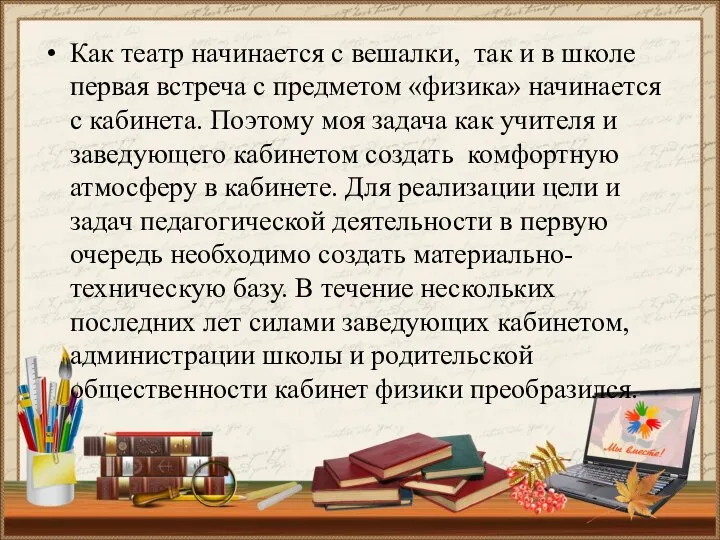 • Как театр начинается с вешалки, так и в школе первая встреча с предметом «физика» начинается с кабинета. Поэтому моя задача как учителя и заведующего кабинетом создать комфортную атмосферу в кабинете. Для реализации цели и задач педагогической деятельности в первую очередь необходимо создать материально-техническую базу. В течение нескольких последних лет силами заведующих кабинетом, администрации школы и родительской общественности кабинет физики преобразился.

Мы вместе!